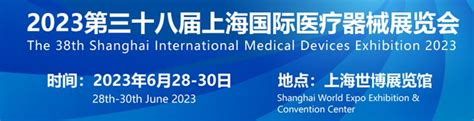 2023第三十八届上海国际医疗器械展览会
The 38th Shanghai International Medical Devices Exhibition 2023

时间：2023年6月28-30日
28th-30th June 2023

地点：上海世博展览馆
Shanghai World Expo Exhibition & Convention Center